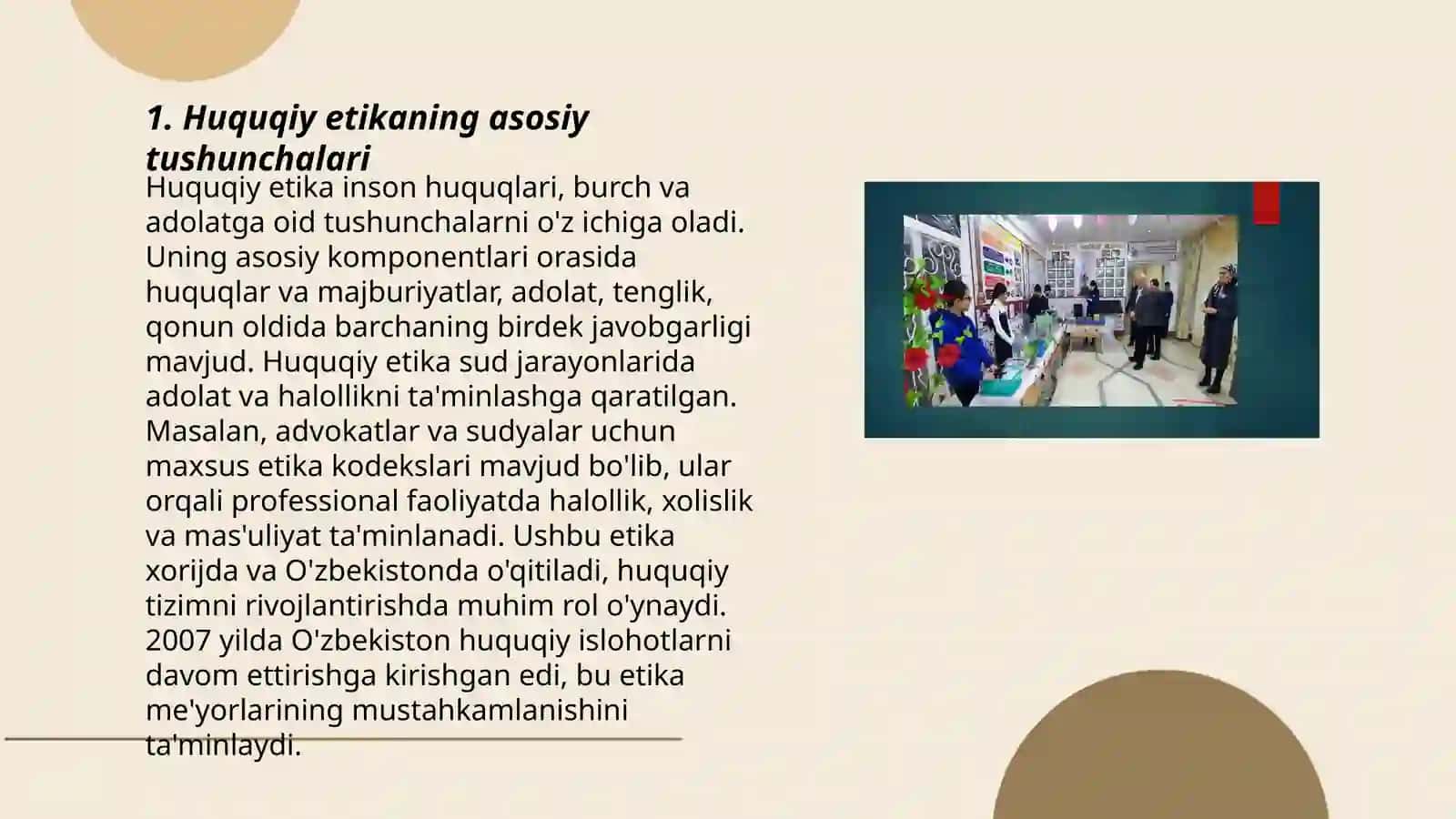 1. Huquqiy etikaning asosiy tushunchalari

Huquqiy etika inson huquqlari, burch va adolatga oid tushunchalarni o'z ichiga oladi. Uning asosiy komponentlari orasida huquqlar va majburiyatlar, adolat, tenglik, qonun oldida barchaning birdek javobgarligi mavjud. Huquqiy etika sud jarayonlarida adolat va halollikni ta'minlashga qaratilgan. Masalan, advokatlar va sudyalar uchun maxsus etika kodekslari mavjud bo'lib, ular orqali professional faoliyatda halollik, xolislik va mas'uliyat ta'minlanadi. Ushbu etika xorijda va O'zbekistonda o'qitiladi, huquqiy tizimni rivojlantirishda muhim rol o'ynaydi. 2007 yilda O'zbekiston huquqiy islohotlarni davom ettirishga kirishgan edi, bu etika me'yorlarining mustahkamlanishini ta'minlaydi.